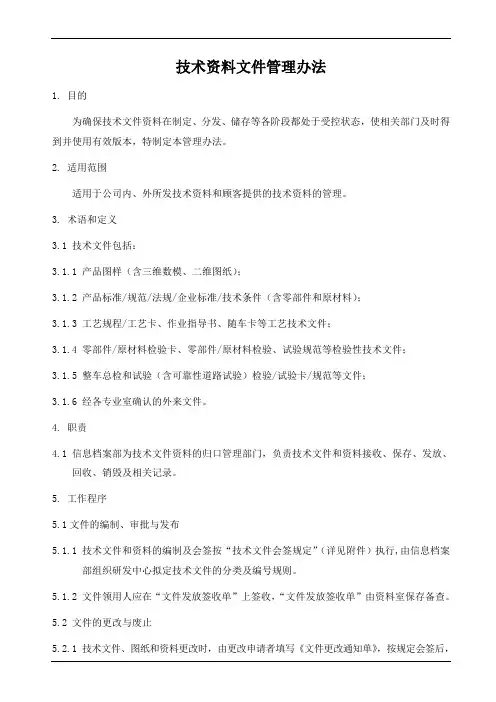 技术资料文件管理办法

1. 目的

为确保技术文件资料在制定、分发、储存等各阶段都处于受控状态，使相关部门及时得到并使用有效版本，特制定本管理办法。

2. 适用范围

适用于公司内、外所发技术资料和顾客提供的技术资料的管理。

3. 术语和定义

3.1 技术文件包括：

3.1.1 产品图样（含三维数模、二维图纸）；

3.1.2 产品标准/规范/法规/企业标准/技术条件（含零部件和原材料）；

3.1.3 工艺规程/工艺卡、作业指导书、随车卡等工艺技术文件；

3.1.4 零部件/原材料检验卡、零部件/原材料检验、试验规范等检验性技术文件；

3.1.5 整车总检和试验（含可靠性道路试验）检验/试验卡/规范等文件；

3.1.6 经各专业室确认的外来文件。

4. 职责

4.1 信息档案部为技术文件资料的归口管理部门，负责技术文件和资料接收、保存、发放、回收、销毁及相关记录。

5. 工作程序

5.1 文件的编制、审批与发布

5.1.1 技术文件和资料的编制及会签按“技术文件会签规定”（详见附件）执行，由信息档案部组织研发中心拟定技术文件的分类及编号规则。

5.1.2 文件领用人应在“文件发放签收单”上签收，“文件发放签收单”由资料室保存备查。

5.2 文件的更改与废止

5.2.1 技术文件、图纸和资料更改时，由更改申请者填写《文件更改通知单》，按规定会签后，